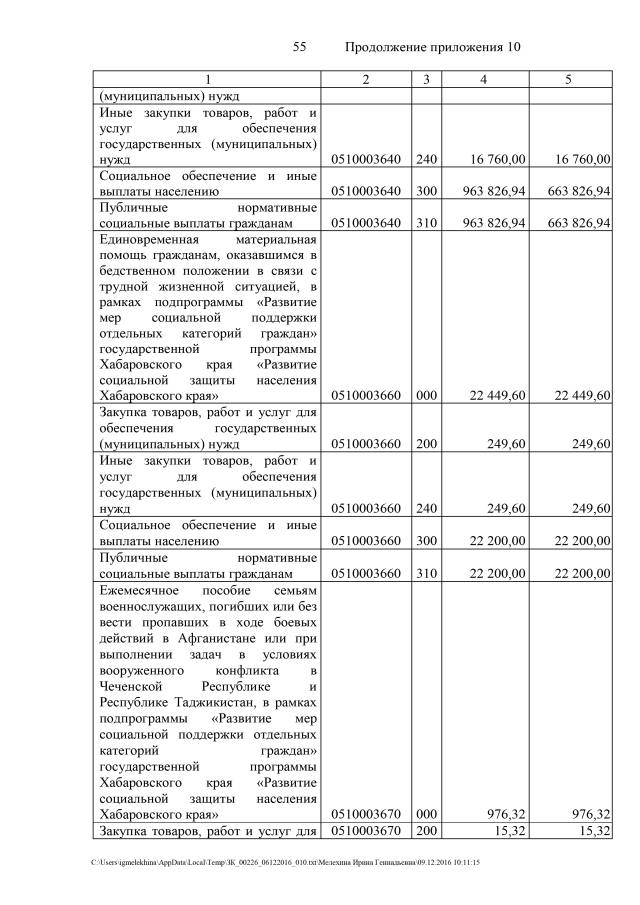 55 Продолжение приложения 10

| 1 | 2 | 3 | 4 | 5 |
|---|---|---|---|---|
| (муниципальных) нужд | | | | |
| Иные закупки товаров, работ и услуг для обеспечения государственных (муниципальных) нужд | 0510003640 | 240 | 16 760,00 | 16 760,00 |
| Социальное обеспечение и иные выплаты населению | 0510003640 | 300 | 963 826,94 | 663 826,94 |
| Публичные нормативные социальные выплаты гражданам | 0510003640 | 310 | 963 826,94 | 663 826,94 |
| Единовременная материальная помощь гражданам, оказавшимся в бедственном положении в связи с трудной жизненной ситуацией, в рамках подпрограммы «Развитие мер социальной поддержки отдельных категорий граждан» государственной программы Хабаровского края «Развитие социальной защиты населения Хабаровского края» | 0510003660 | 000 | 22 449,60 | 22 449,60 |
| Закупка товаров, работ и услуг для обеспечения государственных (муниципальных) нужд | 0510003660 | 200 | 249,60 | 249,60 |
| Иные закупки товаров, работ и услуг для обеспечения государственных (муниципальных) нужд | 0510003660 | 240 | 249,60 | 249,60 |
| Социальное обеспечение и иные выплаты населению | 0510003660 | 300 | 22 200,00 | 22 200,00 |
| Публичные нормативные социальные выплаты гражданам | 0510003660 | 310 | 22 200,00 | 22 200,00 |
| Ежемесячное пособие семьям военнослужащих, погибших или без вести пропавших в ходе боевых действий в Афганистане или при выполнении задач в условиях вооруженного конфликта в Чеченской Республике и Республике Таджикистан, в рамках подпрограммы «Развитие мер социальной поддержки отдельных категорий граждан» государственной программы Хабаровского края «Развитие социальной защиты населения Хабаровского края» | 0510003670 | 000 | 976,32 | 976,32 |
| Закупка товаров, работ и услуг для | 0510003670 | 200 | 15,32 | 15,32 |

C:\Users\igmelekhina\AppData\Local\Temp\ЗК_00226_06122016_010.txt\Мелехина Ирина Геннадьевна\09.12.2016 10:11:15